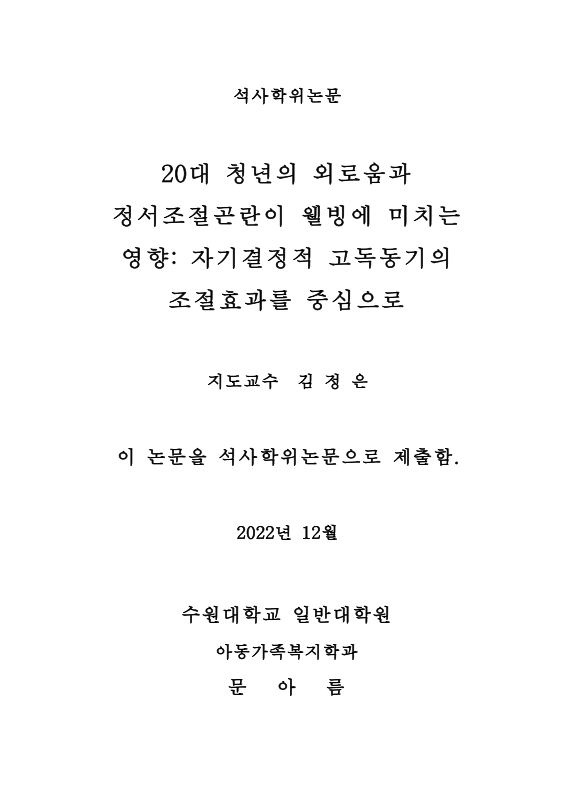 석사학위논문

20대 청년의 외로움과 정서조절곤란이 웰빙에 미치는 영향: 자기결정적 고독동기의 조절효과를 중심으로

지도교수 김 정 은

이 논문을 석사학위논문으로 제출함.

2022년 12월

수원대학교 일반대학원

아동가족복지학과

문 아 름